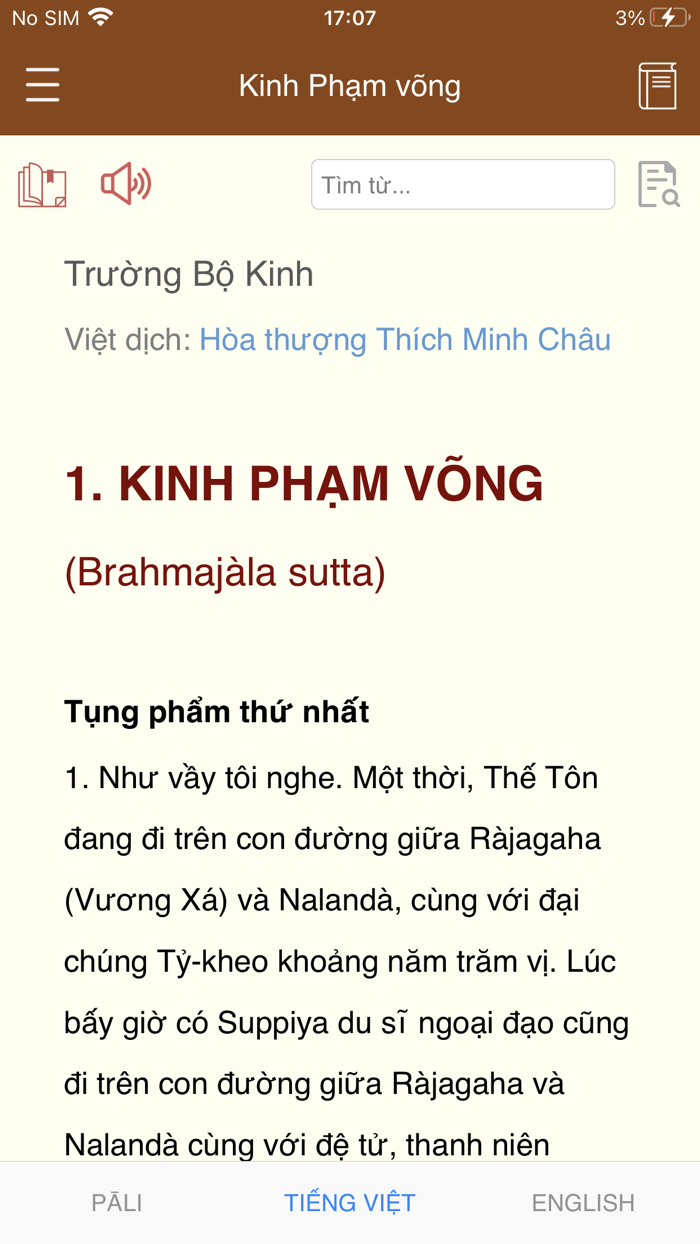 No SIM 17:07 3%

Kinh Phạm võng

Tìm từ...

Trường Bộ Kinh

Việt dịch: Hòa thượng Thích Minh Châu

1. KINH PHẠM VÕNG

(Brahmajàla sutta)

Tụng phẩm thứ nhất

1. Như vầy tôi nghe. Một thời, Thế Tôn đang đi trên con đường giữa Ràjagaha (Vương Xá) và Nalandà, cùng với đại chúng Tỷ-kheo khoảng năm trăm vị. Lúc bấy giờ có Suppiya du sĩ ngoại đạo cũng đi trên con đường giữa Ràjagaha và Nalandà cùng với đệ tử, thanh niên

PĀLI TIẾNG VIỆT ENGLISH